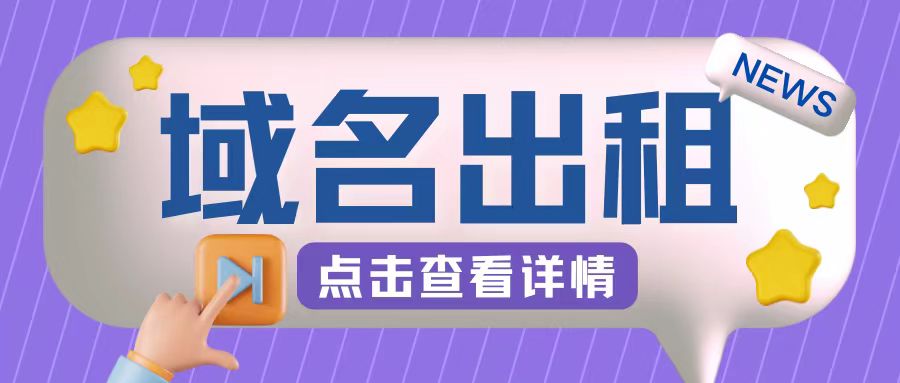 NEWS

域名出租

点击查看详情